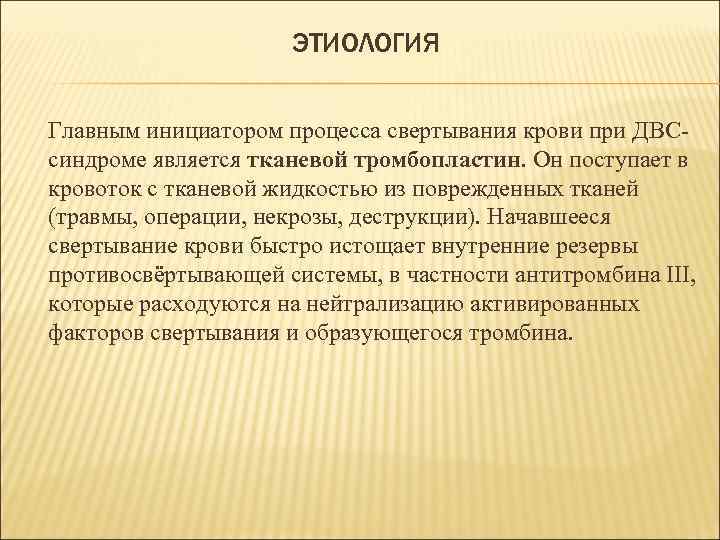 ЭТИОЛОГИЯ

Главным инициатором процесса свертывания крови при ДВС-синдроме является тканевой тромбопластин. Он поступает в кровоток с тканевой жидкостью из поврежденных тканей (травмы, операции, некрозы, деструкции). Начавшееся свертывание крови быстро истощает внутренние резервы противосвёртывающей системы, в частности антитромбина III, которые расходуются на нейтрализацию активированных факторов свертывания и образующегося тромбина.